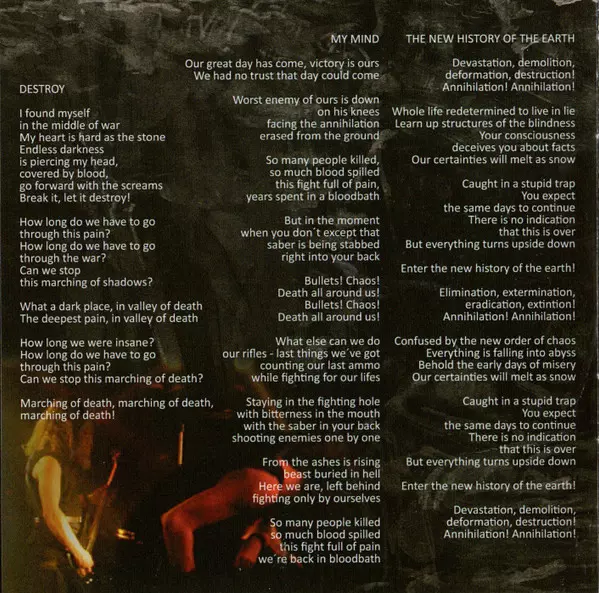 DESTROY

I found myself
in the middle of war
My heart is hard as the stone
Endless darkness
is piercing my head,
covered by blood,
go forward with the screams
Break it, let it destroy!

How long do we have to go
through this pain?
How long do we have to go
through the war?
Can we stop
this marching of shadows?

What a dark place, in valley of death
The deepest pain, in valley of death

How long we were insane?
How long do we have to go
through this pain?
Can we stop this marching of death?

Marching of death, marching of death,
marching of death!

MY MIND

Our great day has come, victory is ours
We had no trust that day could come

Worst enemy of ours is down
on his knees
facing the annihilation
erased from the ground

So many people killed,
so much blood spilled
this fight full of pain,
years spent in a bloodbath

But in the moment
when you don´t except that
saber is being stabbed
right into your back

Bullets! Chaos!
Death all around us!
Bullets! Chaos!
Death all around us!

What else can we do
our rifles - last things we´ve got
counting our last ammo
while fighting for our lifes

Staying in the fighting hole
with bitterness in the mouth
with the saber in your back
shooting enemies one by one

From the ashes is rising
beast buried in hell
Here we are, left behind
fighting only by ourselves

So many people killed
so much blood spilled
this fight full of pain
we´re back in bloodbath

THE NEW HISTORY OF THE EARTH

Devastation, demolition,
deformation, destruction!
Annihilation! Annihilation!

Whole life redetermined to live in lie
Learn up structures of the blindness
Your consciousness
deceives you about facts
Our certainties will melt as snow

Caught in a stupid trap
You expect
the same days to continue
There is no indication
that this is over
But everything turns upside down

Enter the new history of the earth!

Elimination, extermination,
eradication, extintion!
Annihilation! Annihilation!

Confused by the new order of chaos
Everything is falling into abyss
Behold the early days of misery
Our certainties will melt as snow

Caught in a stupid trap
You expect
the same days to continue
There is no indication
that this is over
But everything turns upside down

Enter the new history of the earth!

Devastation, demolition,
deformation, destruction!
Annihilation! Annihilation!